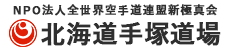 NPO法人全世界空手道連盟新極真会
北海道手塚道場